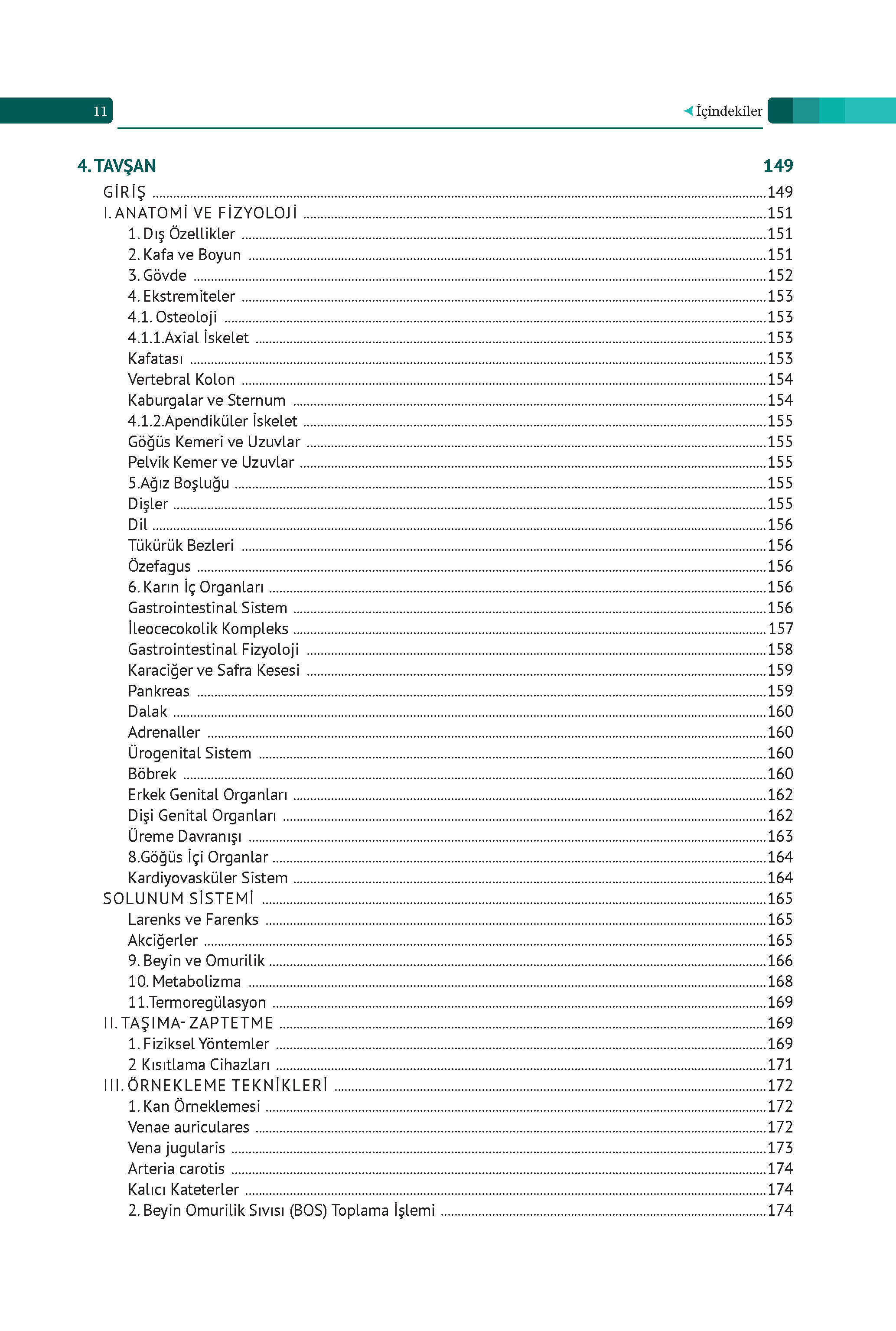 11 İçindekiler

4. TAVŞAN 149

GİRİŞ ....149
I. ANATOMİ VE FİZYOLOJİ ....151
1. Dış Özellikler ....151
2. Kafa ve Boyun ....151
3. Gövde ....152
4. Ekstremiteler ....153
4.1. Osteoloji ....153
4.1.1.Axial İskelet ....153
Kafatası ....153
Vertebral Kolon ....154
Kaburgalar ve Sternum ....154
4.1.2.Apendiküler İskelet ....155
Göğüs Kemeri ve Uzuvlar ....155
Pelvik Kemer ve Uzuvlar ....155
5.Ağız Boşluğu ....155
Dişler ....155
Dil ....156
Tükürük Bezleri ....156
Özefagus ....156
6. Karın İç Organları ....156
Gastrointestinal Sistem ....156
İleocecokolik Kompleks ....157
Gastrointestinal Fizyoloji ....158
Karaciğer ve Safra Kesesi ....159
Pankreas ....159
Dalak ....160
Adrenaller ....160
Ürogenital Sistem ....160
Böbrek ....160
Erkek Genital Organları ....162
Dişi Genital Organları ....162
Üreme Davranışı ....163
8.Göğüs İçi Organlar ....164
Kardiyovasküler Sistem ....164
SOLUNUM SİSTEMİ ....165
Larenks ve Farenks ....165
Akciğerler ....165
9. Beyin ve Omurilik ....166
10. Metabolizma ....168
11.Termoregülasyon ....169
II. TAŞIMA- ZAPTETME ....169
1. Fiziksel Yöntemler ....169
2 Kısıtlama Cihazları ....171
III. ÖRNEKLEME TEKNİKLERİ ....172
1. Kan Örneklemesi ....172
Venae auriculares ....172
Vena jugularis ....173
Arteria carotis ....174
Kalıcı Kateterler ....174
2. Beyin Omurilik Sıvısı (BOS) Toplama İşlemi ....174